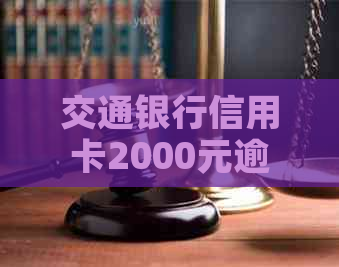 交通银行信用卡2000元逾